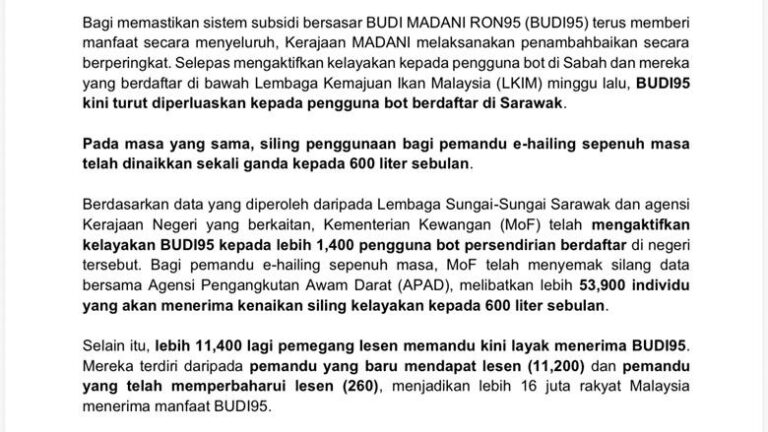 Bagi memastikan sistem subsidi bersasar BUDI MADANI RON95 (BUDI95) terus memberi manfaat secara menyeluruh, Kerajaan MADANI melaksanakan penambahbaikan secara berperingkat. Selepas mengaktifkan kelayakan kepada pengguna bot di Sabah dan mereka yang berdaftar di bawah Lembaga Kemajuan Ikan Malaysia (LKIM) minggu lalu, BUDI95 kini turut diperluaskan kepada pengguna bot berdaftar di Sarawak.

Pada masa yang sama, siling penggunaan bagi pemandu e-hailing sepenuh masa telah dinaikkan sekali ganda kepada 600 liter sebulan.

Berdasarkan data yang diperoleh daripada Lembaga Sungai-Sungai Sarawak dan agensi Kerajaan Negeri yang berkaitan, Kementerian Kewangan (MoF) telah mengaktifkan kelayakan BUDI95 kepada lebih 1,400 pengguna bot persendirian berdaftar di negeri tersebut. Bagi pemandu e-hailing sepenuh masa, MoF telah menyemak silang data bersama Agensi Pengangkutan Awam Darat (APAD), melibatkan lebih 53,900 individu yang akan menerima kenaikan siling kelayakan kepada 600 liter sebulan.

Selain itu, lebih 11,400 lagi pemegang lesen memandu kini layak menerima BUDI95. Mereka terdiri daripada pemandu yang baru mendapat lesen (11,200) dan pemandu yang telah memperbaharui lesen (260), menjadikan lebih 16 juta rakyat Malaysia menerima manfaat BUDI95.